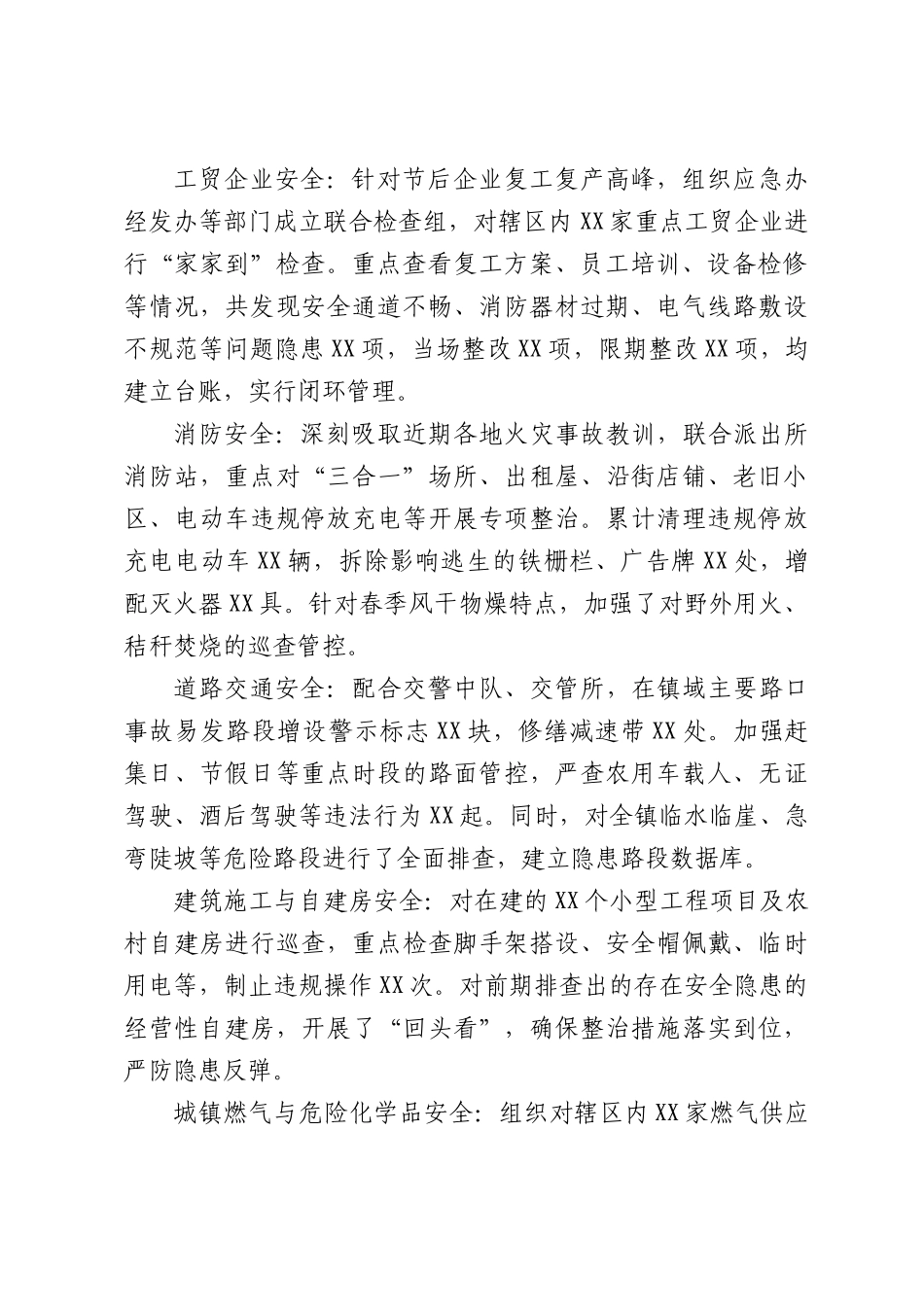 工贸企业安全：针对节后企业复工复产高峰，组织应急办经发办等部门成立联合检查组，对辖区内XX家重点工贸企业进行“家家到”检查。重点查看复工方案、员工培训、设备检修等情况，共发现安全通道不畅、消防器材过期、电气线路敷设不规范等问题隐患XX项，当场整改XX项，限期整改XX项，均建立台账，实行闭环管理。

消防安全：深刻吸取近期各地火灾事故教训，联合派出所消防站，重点对“三合一”场所、出租屋、沿街店铺、老旧小区、电动车违规停放充电等开展专项整治。累计清理违规停放充电电动车XX辆，拆除影响逃生的铁栅栏、广告牌XX处，增配灭火器XX具。针对春季风干物燥特点，加强了对野外用火、秸秆焚烧的巡查管控。

道路交通安全：配合交警中队、交管所，在镇域主要路口事故易发路段增设警示标志XX块，修缮减速带XX处。加强赶集日、节假日等重点时段的路面管控，严查农用车载人、无证驾驶、酒后驾驶等违法行为XX起。同时，对全镇临水临崖、急弯陡坡等危险路段进行了全面排查，建立隐患路段数据库。

建筑施工与自建房安全：对在建的XX个小型工程项目及农村自建房进行巡查，重点检查脚手架搭设、安全帽佩戴、临时用电等，制止违规操作XX次。对前期排查出的存在安全隐患的经营性自建房，开展了“回头看”，确保整治措施落实到位，严防隐患反弹。

城镇燃气与危险化学品安全：组织对辖区内XX家燃气供应